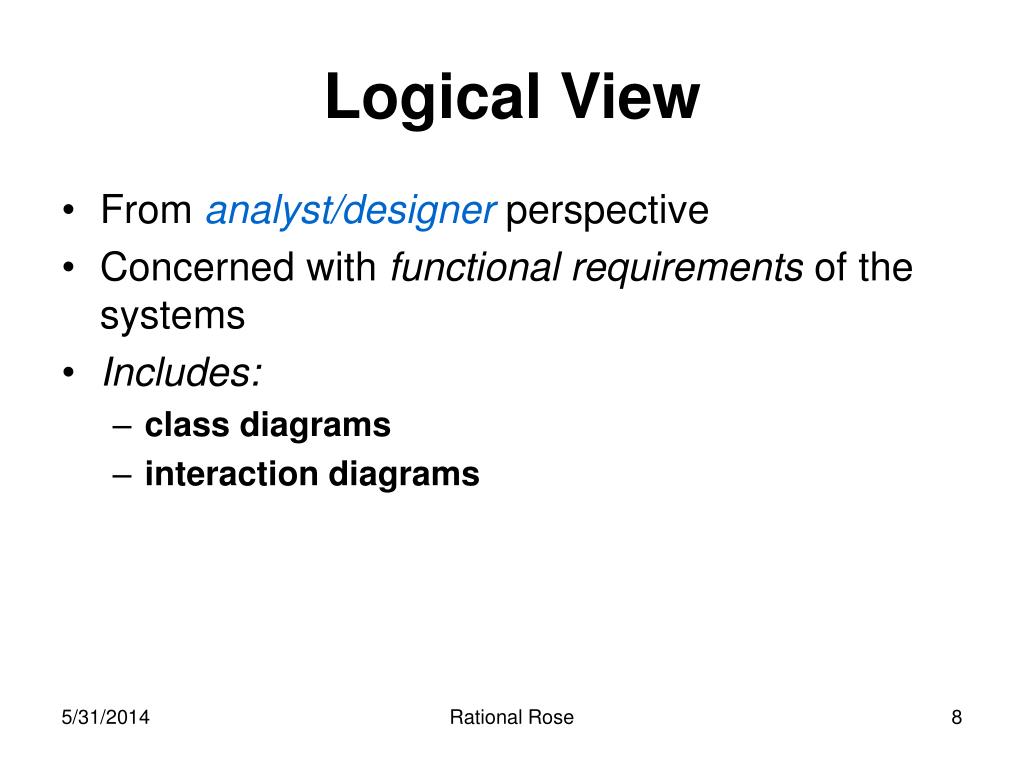 Logical View

• From analyst/designer perspective
• Concerned with functional requirements of the systems
• Includes:
– class diagrams
– interaction diagrams

5/31/2014
Rational Rose
8